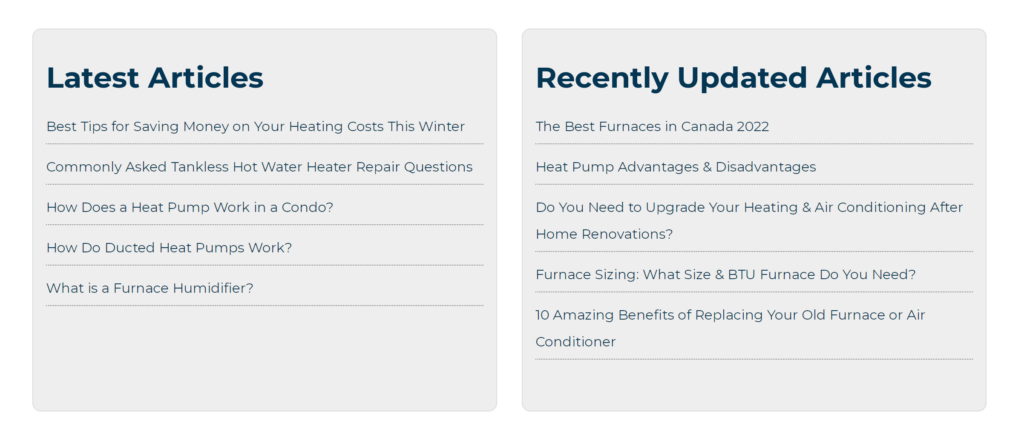 Latest Articles

Best Tips for Saving Money on Your Heating Costs This Winter

Commonly Asked Tankless Hot Water Heater Repair Questions

How Does a Heat Pump Work in a Condo?

How Do Ducted Heat Pumps Work?

What is a Furnace Humidifier?

Recently Updated Articles

The Best Furnaces in Canada 2022

Heat Pump Advantages & Disadvantages

Do You Need to Upgrade Your Heating & Air Conditioning After Home Renovations?

Furnace Sizing: What Size & BTU Furnace Do You Need?

10 Amazing Benefits of Replacing Your Old Furnace or Air Conditioner